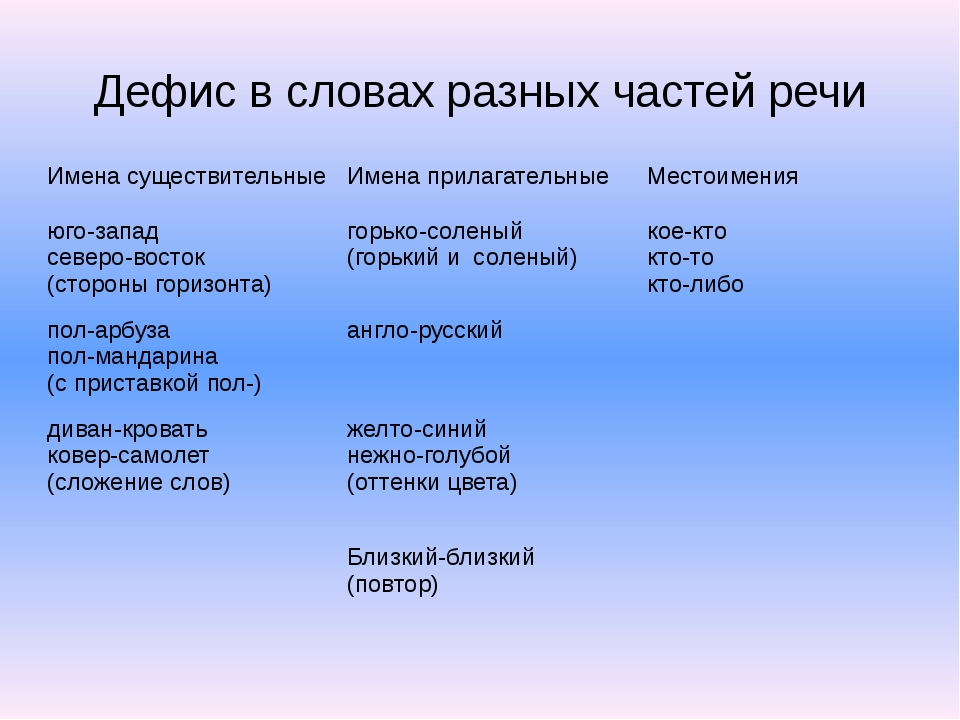 Дефис в словах разных частей речи

| Имена существительные | Имена прилагательные | Местоимения |
|---|---|---|
| юго-запад северо-восток (стороны горизонта) | горько-соленый (горький и соленый) | кое-кто кто-то кто-либо |
| пол-арбуза пол-мандарина (с приставкой пол-) | англо-русский | |
| диван-кровать ковер-самолет (сложение слов) | желто-синий нежно-голубой (оттенки цвета) | |
| | Близкий-близкий (повтор) | |